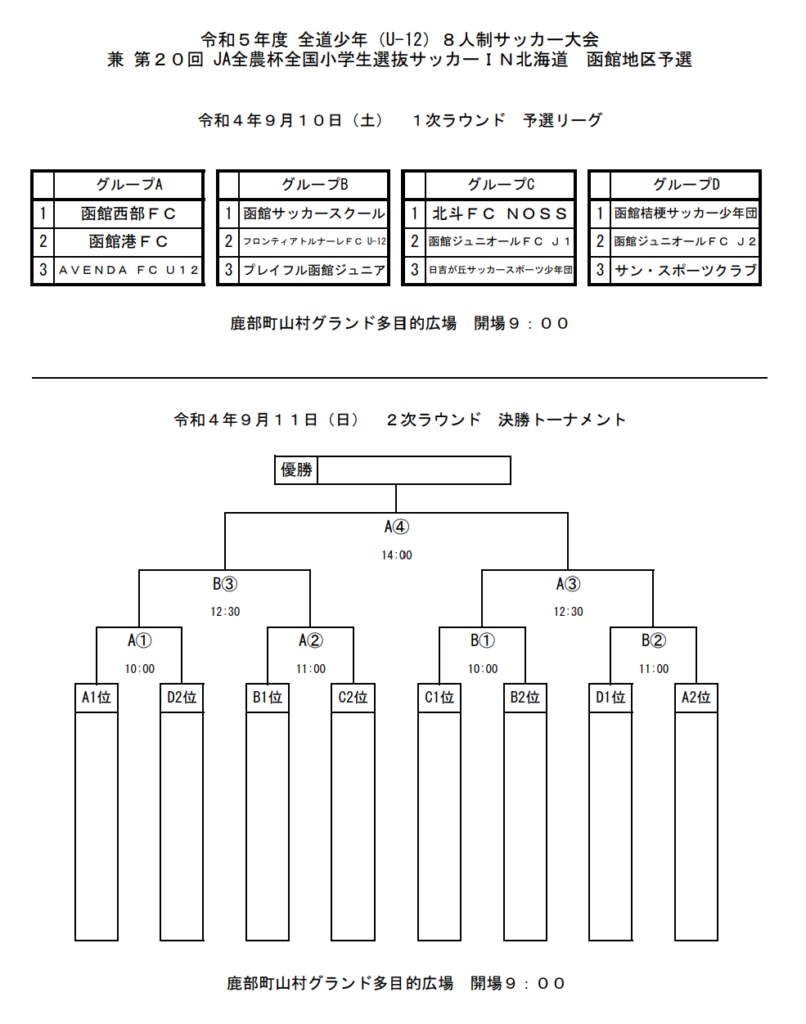 令和５年度 全道少年（U-12）８人制サッカー大会
兼 第２０回 JA全農杯全国小学生選抜サッカーＩＮ北海道　函館地区予選

令和４年９月１０日（土）　１次ラウンド　予選リーグ

| | グループA |
|---|---|
| 1 | 函館西部ＦＣ |
| 2 | 函館港ＦＣ |
| 3 | ＡＶＥＮＤＡ ＦＣ Ｕ１２ |

| | グループB |
|---|---|
| 1 | 函館サッカースクール |
| 2 | フロンティアトルナーレＦＣ U-12 |
| 3 | プレイフル函館ジュニア |

| | グループC |
|---|---|
| 1 | 北斗ＦＣ ＮＯＳＳ |
| 2 | 函館ジュニオールＦＣ Ｊ１ |
| 3 | 日吉が丘サッカースポーツ少年団 |

| | グループD |
|---|---|
| 1 | 函館桔梗サッカー少年団 |
| 2 | 函館ジュニオールＦＣ Ｊ２ |
| 3 | サン・スポーツクラブ |

鹿部町山村グランド多目的広場　開場９：００

令和４年９月１１日（日）　２次ラウンド　決勝トーナメント

優勝

A④
14:00

B③
12:30

A③
12:30

A①
10:00

A②
11:00

B①
10:00

B②
11:00

A1位　D2位　B1位　C2位　C1位　B2位　D1位　A2位

鹿部町山村グランド多目的広場　開場９：００